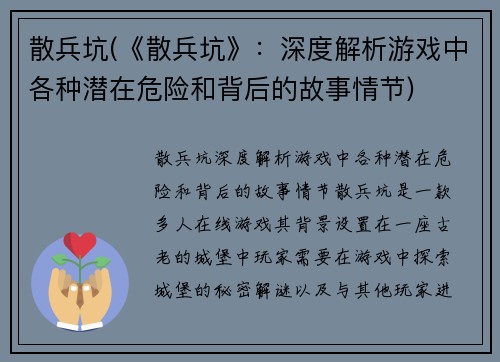 散兵坑(《散兵坑》：深度解析游戏中各种潜在危险和背后的故事情节)

散兵坑深度解析游戏中各种潜在危险和背后的故事情节散兵坑是一款多人在线游戏其背景设置在一座古老的城堡中玩家需要在游戏中探索城堡的秘密解谜以及与其他玩家进